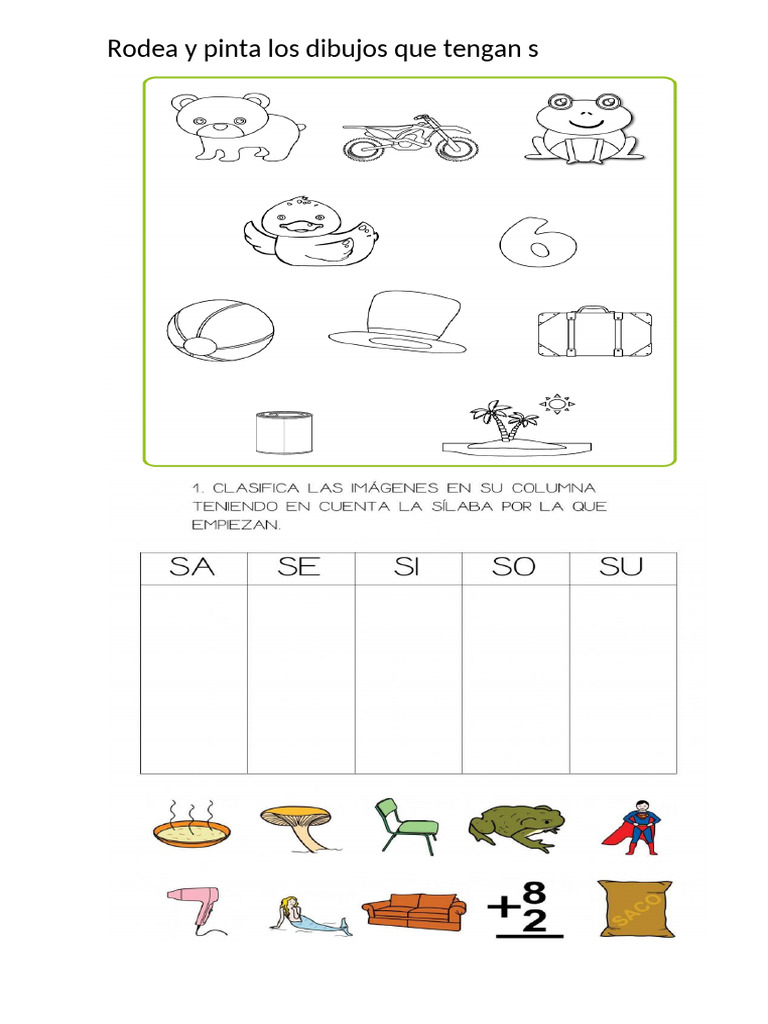 Rodea y pinta los dibujos que tengan s

6

1. CLASIFICA LAS IMÁGENES EN SU COLUMNA TENIENDO EN CUENTA LA SÍLABA POR LA QUE EMPIEZAN.

| SA | SE | SI | SO | SU |
|---|---|---|---|---|
| | | | | |

$+\frac{8}{2}$

SACO